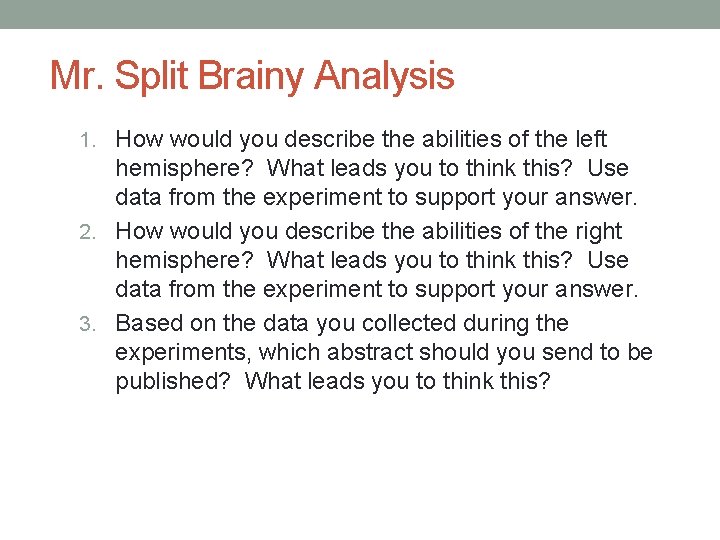 Mr. Split Brainy Analysis

1. How would you describe the abilities of the left hemisphere? What leads you to think this? Use data from the experiment to support your answer.
2. How would you describe the abilities of the right hemisphere? What leads you to think this? Use data from the experiment to support your answer.
3. Based on the data you collected during the experiments, which abstract should you send to be published? What leads you to think this?